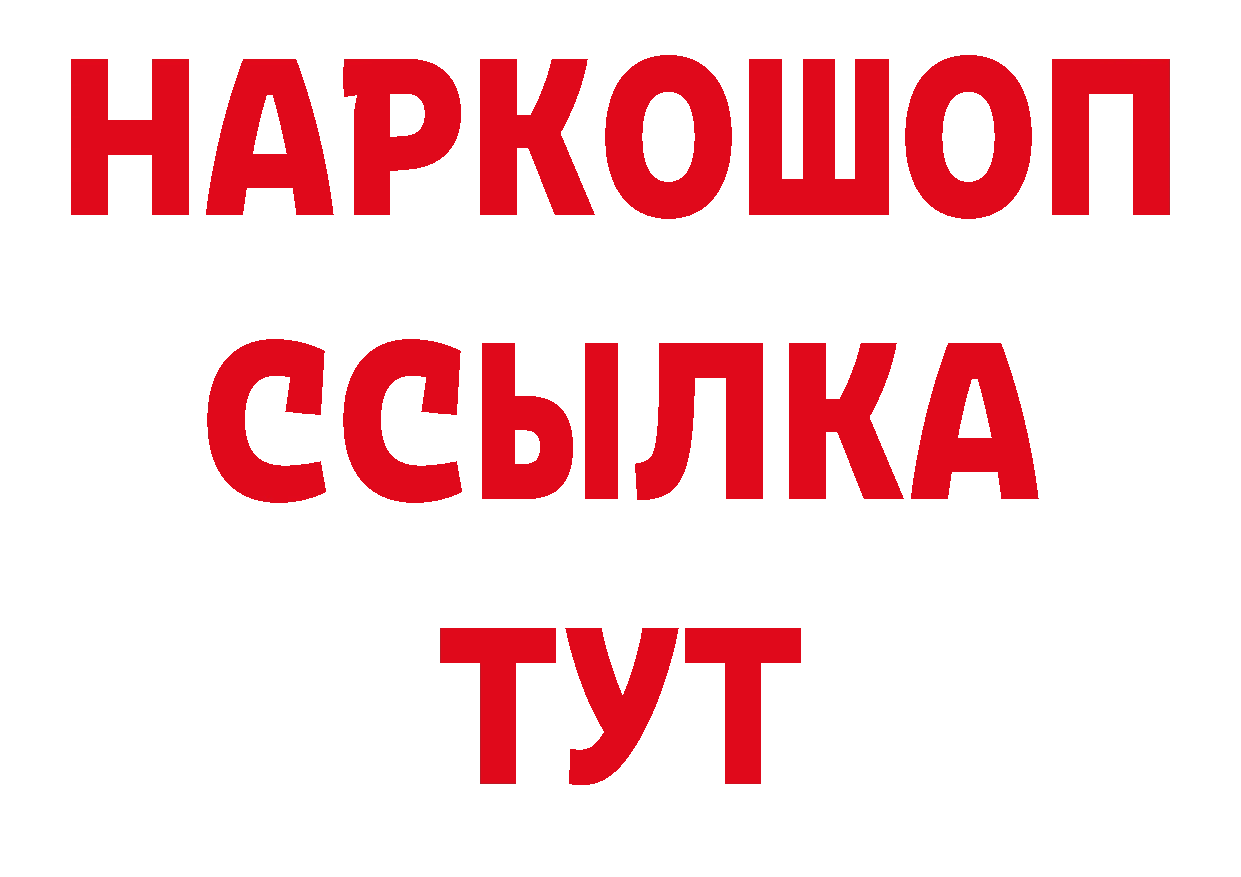 НАРКОШОП
ССЫЛКА
ТУТ